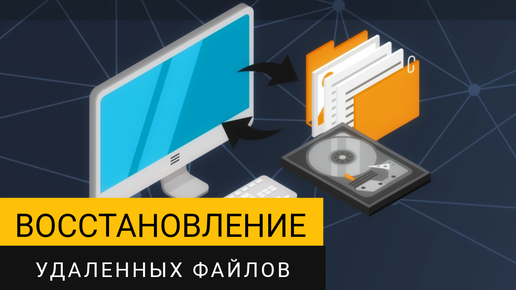 ВОССТАНОВЛЕНИЕ
УДАЛЕННЫХ ФАЙЛОВ